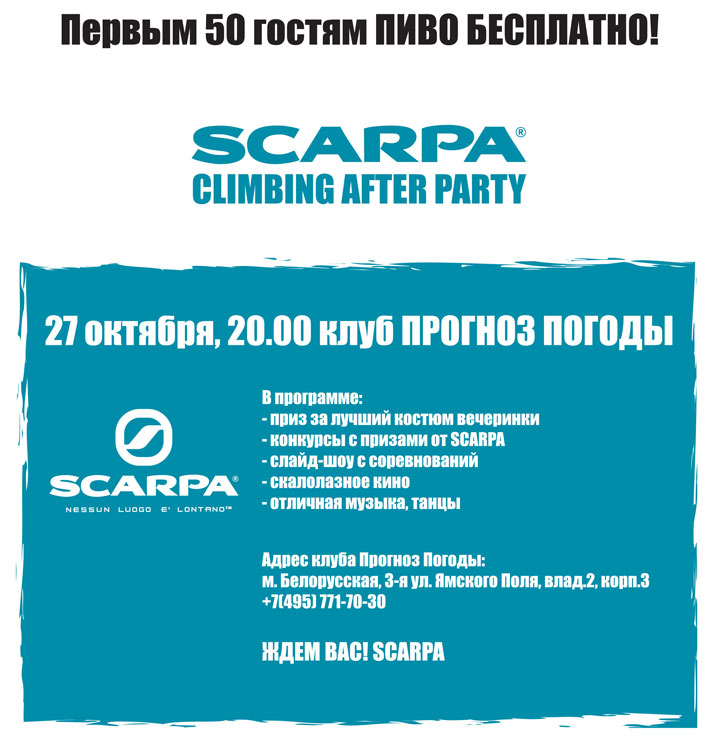 Первым 50 гостям ПИВО БЕСПЛАТНО!

SCARPA®
CLIMBING AFTER PARTY

27 октября, 20.00 клуб ПРОГНОЗ ПОГОДЫ

SCARPA®
NESSUN LUOGO E' LONTANO™

В программе:
- приз за лучший костюм вечеринки
- конкурсы с призами от SCARPA
- слайд-шоу с соревнований
- скалолазное кино
- отличная музыка, танцы

Адрес клуба Прогноз Погоды:
м. Белорусская, 3-я ул. Ямского Поля, влад.2, корп.3
+7(495) 771-70-30

ЖДЕМ ВАС! SCARPA